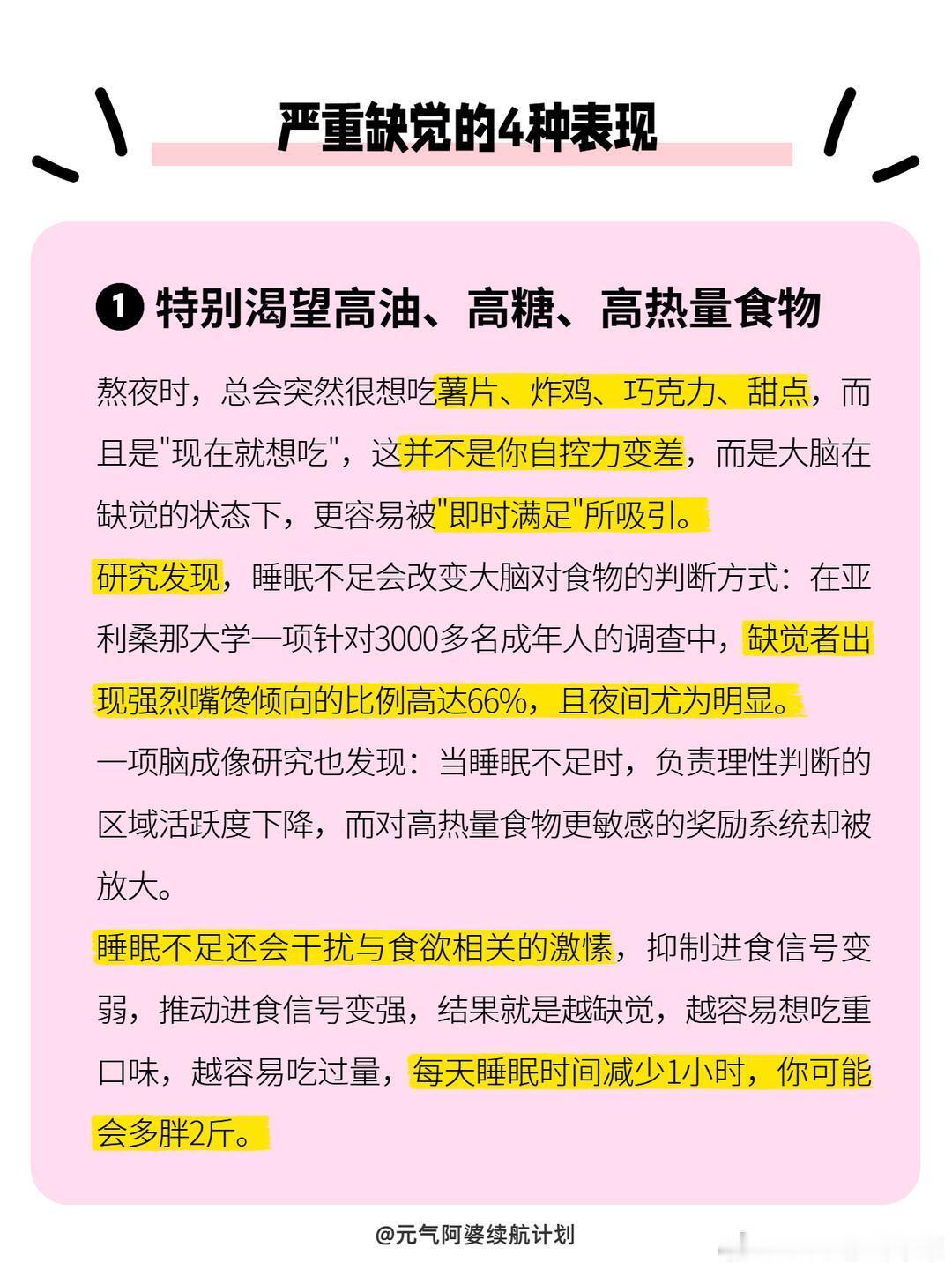 严重缺觉的4种表现

❶ 特别渴望高油、高糖、高热量食物

熬夜时，总会突然很想吃薯片、炸鸡、巧克力、甜点，而且是"现在就想吃"，这并不是你自控力变差，而是大脑在缺觉的状态下，更容易被"即时满足"所吸引。

研究发现，睡眠不足会改变大脑对食物的判断方式：在亚利桑那大学一项针对3000多名成年人的调查中，缺觉者出现强烈嘴馋倾向的比例高达66%，且夜间尤为明显。

一项脑成像研究也发现：当睡眠不足时，负责理性判断的区域活跃度下降，而对高热量食物更敏感的奖励系统却被放大。

睡眠不足还会干扰与食欲相关的激愫，抑制进食信号变弱，推动进食信号变强，结果就是越缺觉，越容易想吃重口味，越容易吃过量，每天睡眠时间减少1小时，你可能会多胖2斤。

@元气阿婆续航计划